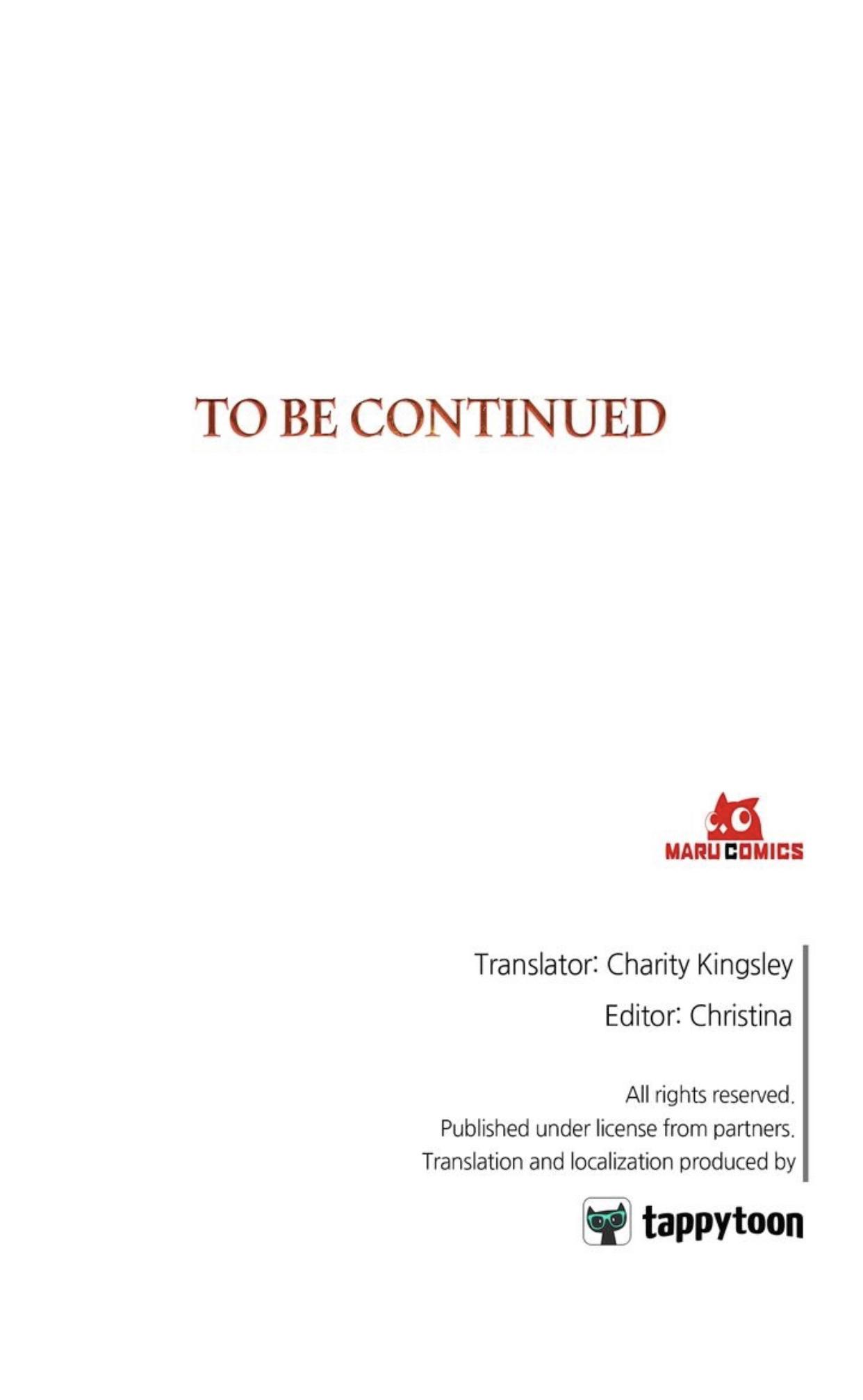 TO BE CONTINUED

MARU COMICS

Translator: Charity Kingsley

Editor: Christina

All rights reserved.
Published under license from partners.
Translation and localization produced by

tappytoon